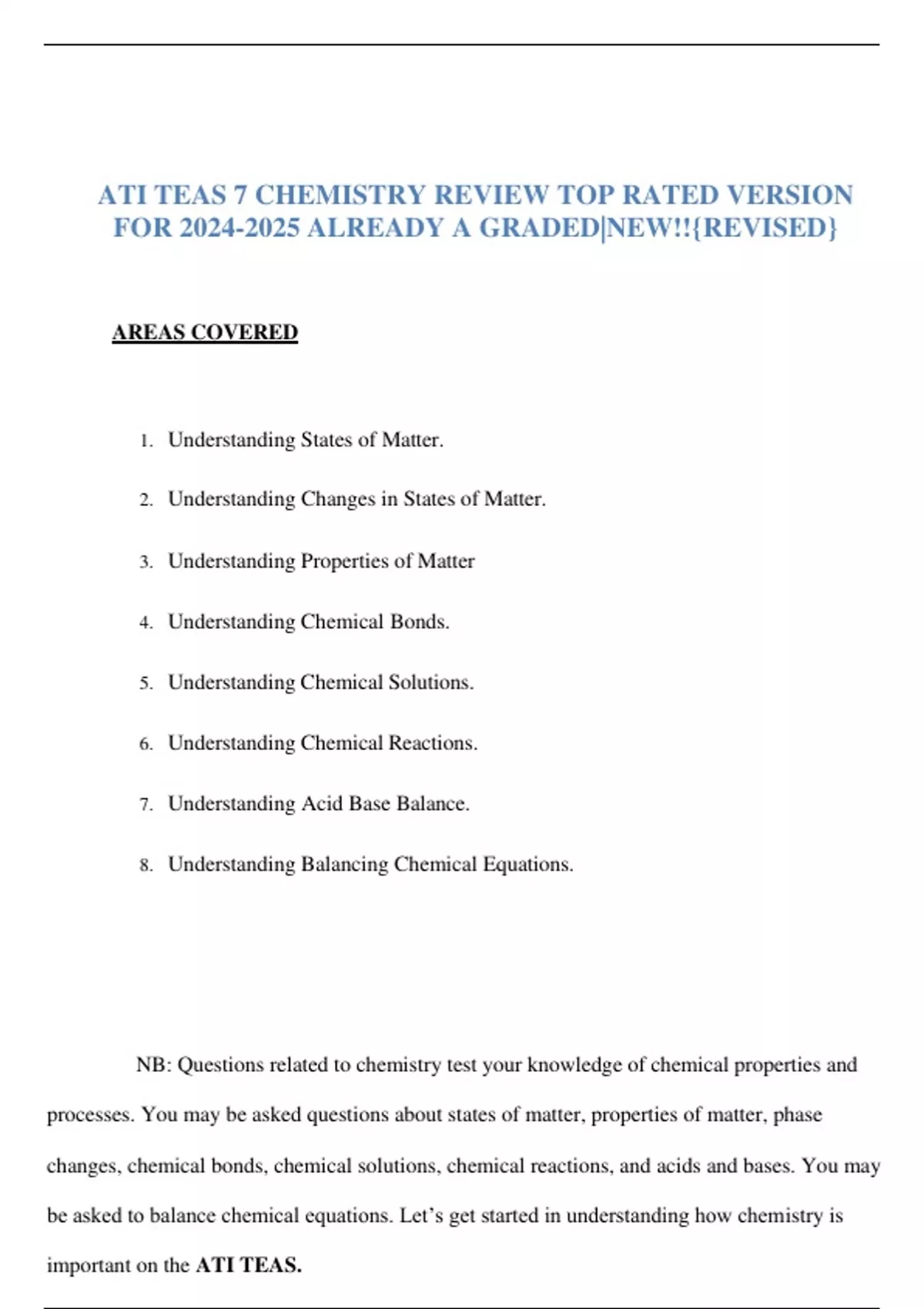 ATI TEAS 7 CHEMISTRY REVIEW TOP RATED VERSION FOR 2024-2025 ALREADY A GRADED|NEW!!{REVISED}

AREAS COVERED

1. Understanding States of Matter.
2. Understanding Changes in States of Matter.
3. Understanding Properties of Matter
4. Understanding Chemical Bonds.
5. Understanding Chemical Solutions.
6. Understanding Chemical Reactions.
7. Understanding Acid Base Balance.
8. Understanding Balancing Chemical Equations.

NB: Questions related to chemistry test your knowledge of chemical properties and processes. You may be asked questions about states of matter, properties of matter, phase changes, chemical bonds, chemical solutions, chemical reactions, and acids and bases. You may be asked to balance chemical equations. Let's get started in understanding how chemistry is important on the ATI TEAS.